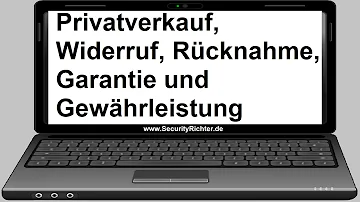 Privatverkauf, Widerruf, Rücknahme, Garantie und Gewährleistung

www.SecurityRichter.de